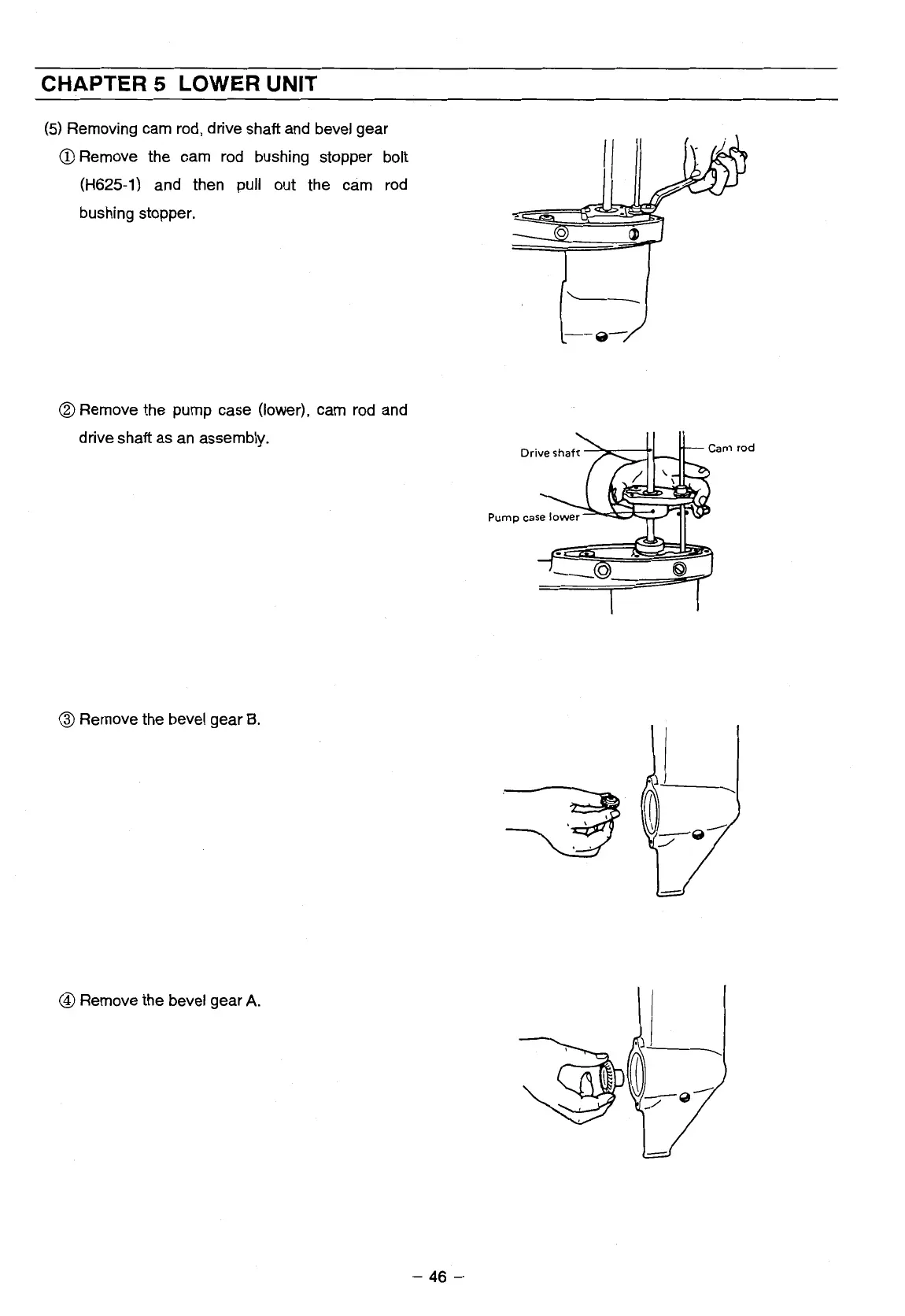 CHAPTER 5 LOWER UNIT

(5) Removing cam rod, drive shaft and bevel gear

① Remove the cam rod bushing stopper bolt (H625-1) and then pull out the cam rod bushing stopper.

② Remove the pump case (lower), cam rod and drive shaft as an assembly.

Drive shaft

Cam rod

Pump case lower

③ Remove the bevel gear B.

④ Remove the bevel gear A.

– 46 –